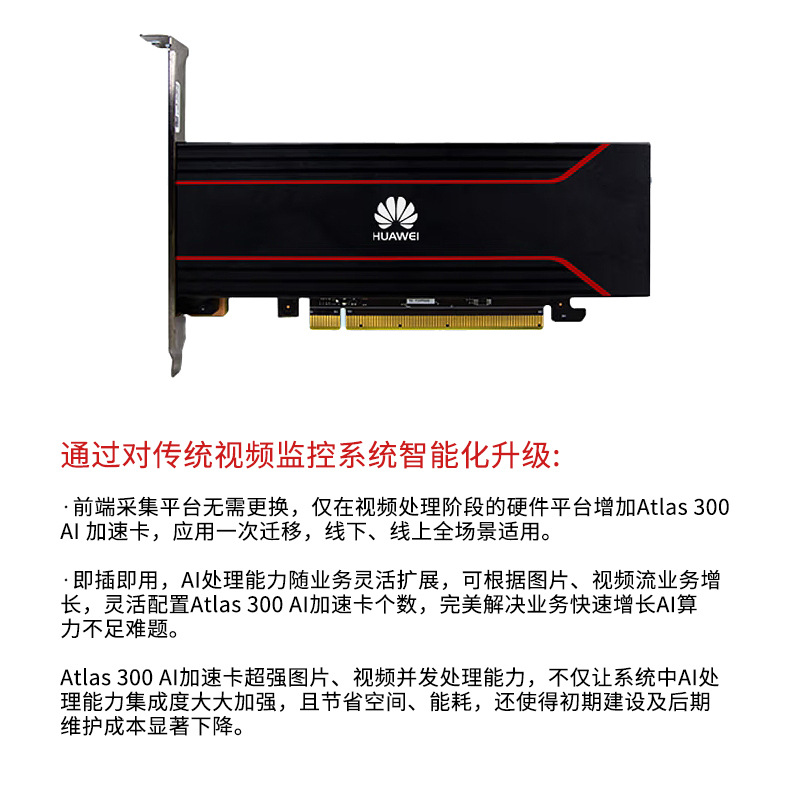 HUAWEI

通过对传统视频监控系统智能化升级:

·前端采集平台无需更换，仅在视频处理阶段的硬件平台增加Atlas 300 AI 加速卡，应用一次迁移，线下、线上全场景适用。

·即插即用，AI处理能力随业务灵活扩展，可根据图片、视频流业务增长，灵活配置Atlas 300 AI加速卡个数，完美解决业务快速增长AI算力不足难题。

Atlas 300 AI加速卡超强图片、视频并发处理能力，不仅让系统中AI处理能力集成度大大加强，且节省空间、能耗，还使得初期建设及后期维护成本显著下降。